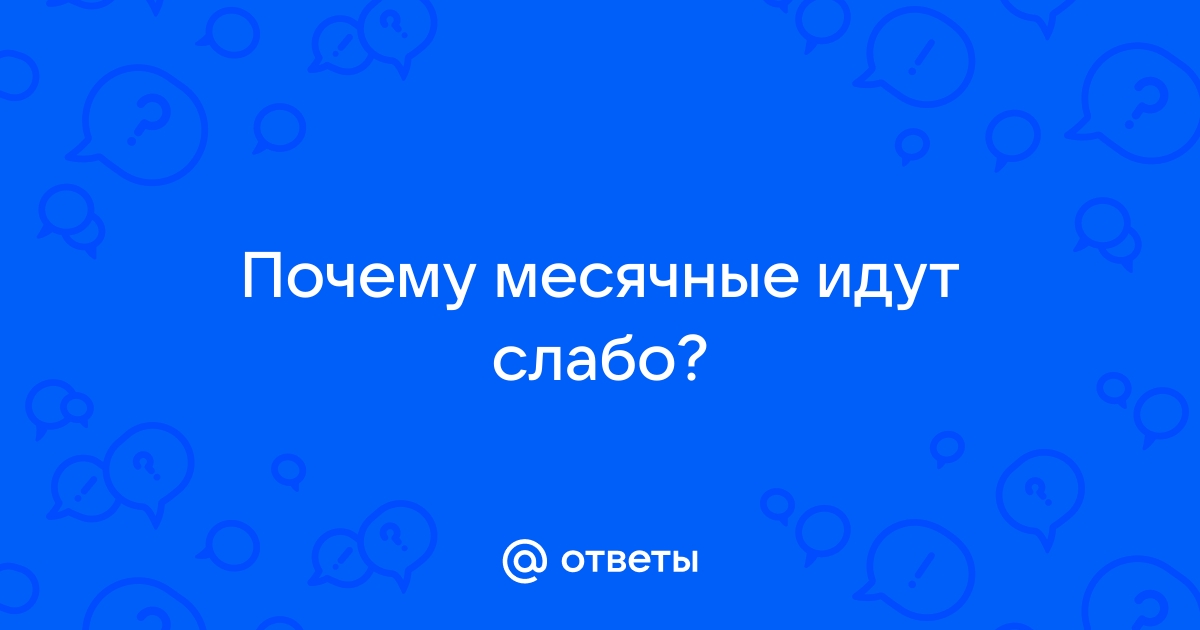 Почему месячные идут слабо?

@ ответы